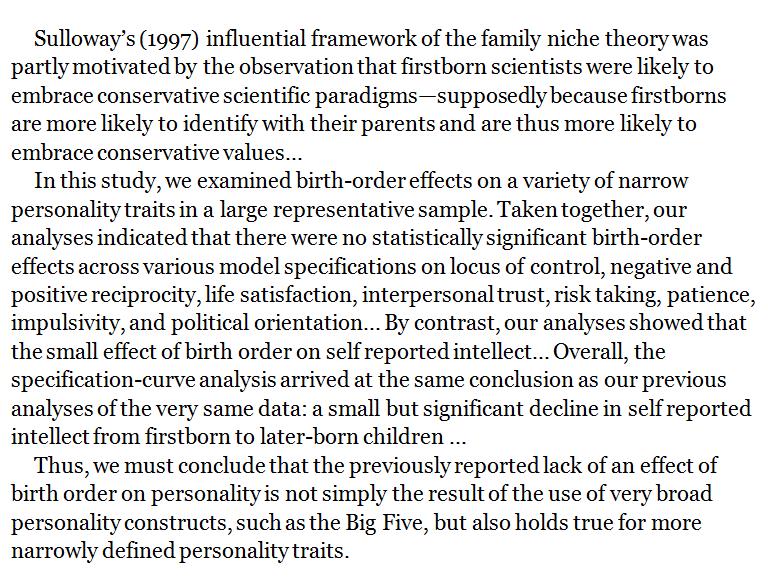 Sulloway's (1997) influential framework of the family niche theory was partly motivated by the observation that firstborn scientists were likely to embrace conservative scientific paradigms—supposedly because firstborns are more likely to identify with their parents and are thus more likely to embrace conservative values...

In this study, we examined birth-order effects on a variety of narrow personality traits in a large representative sample. Taken together, our analyses indicated that there were no statistically significant birth-order effects across various model specifications on locus of control, negative and positive reciprocity, life satisfaction, interpersonal trust, risk taking, patience, impulsivity, and political orientation... By contrast, our analyses showed that the small effect of birth order on self reported intellect... Overall, the specification-curve analysis arrived at the same conclusion as our previous analyses of the very same data: a small but significant decline in self reported intellect from firstborn to later-born children ...

Thus, we must conclude that the previously reported lack of an effect of birth order on personality is not simply the result of the use of very broad personality constructs, such as the Big Five, but also holds true for more narrowly defined personality traits.